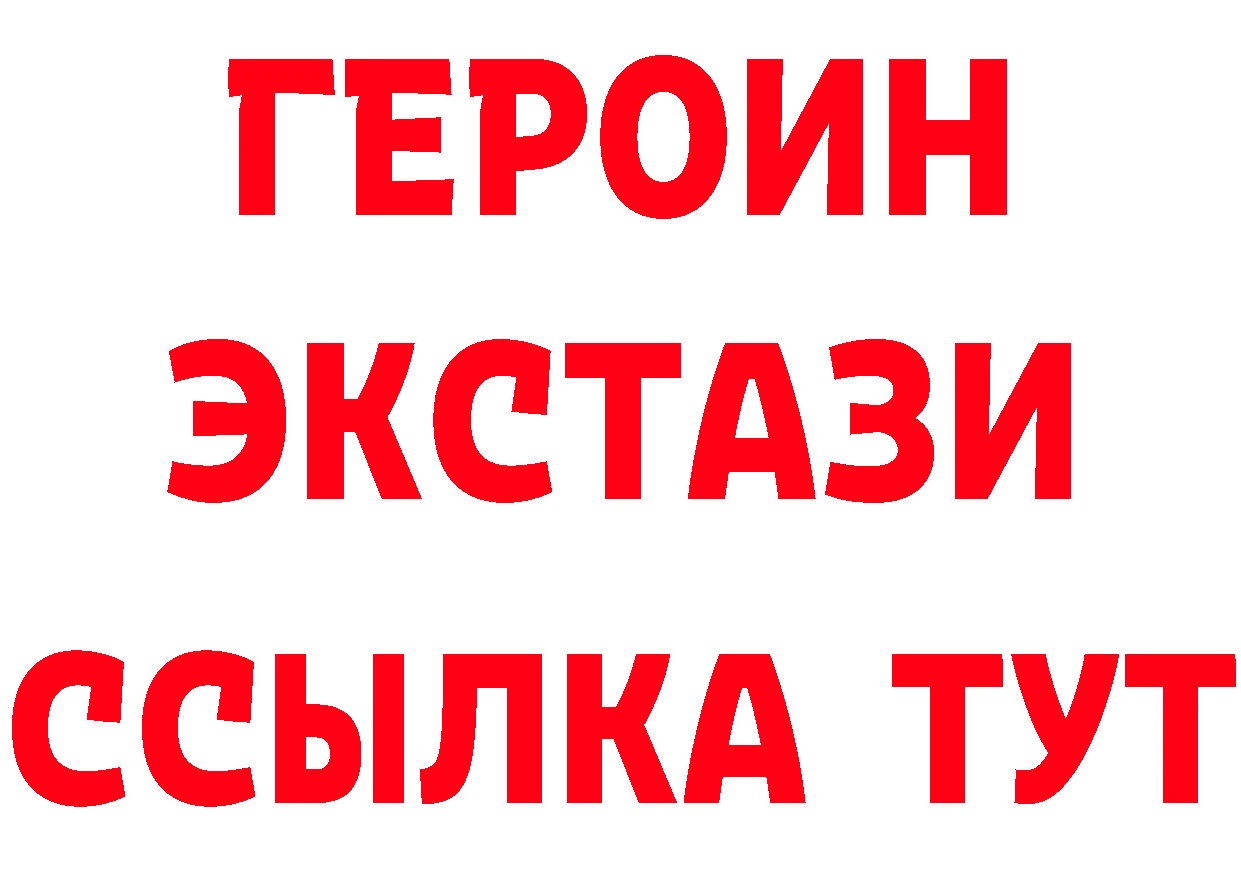 ГЕРОИН
ЭКСТАЗИ
ССЫЛКА ТУТ